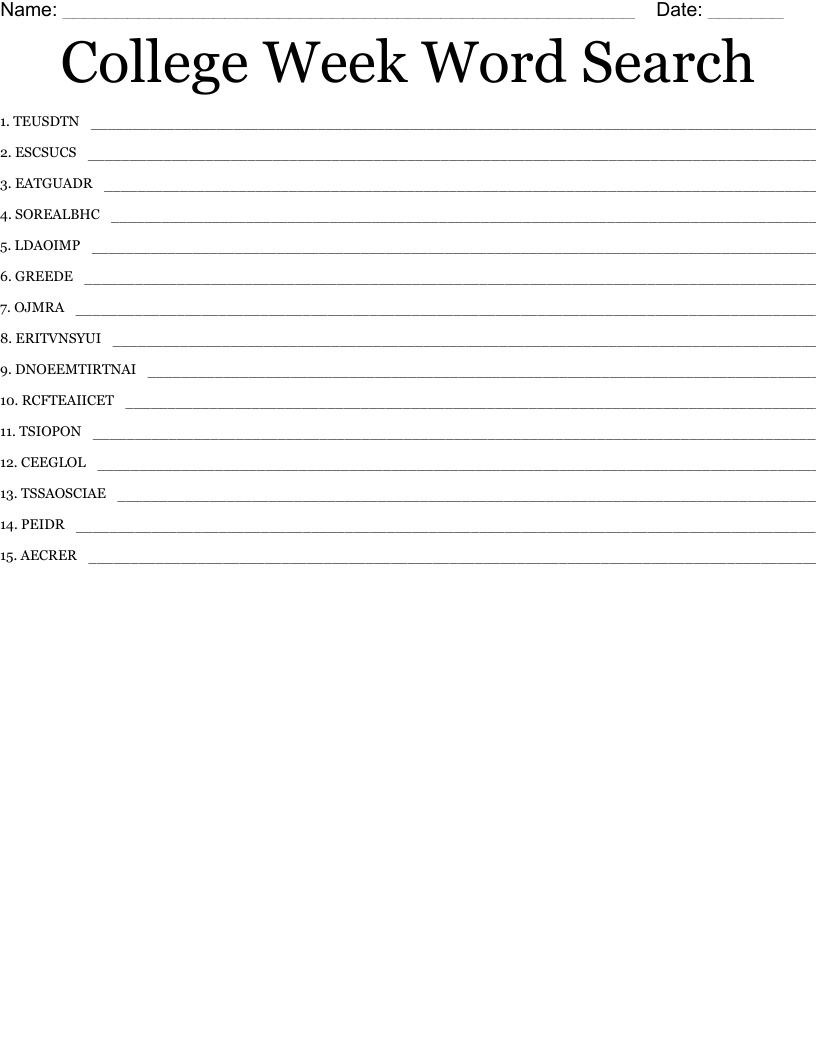 Name: ____ Date: ____

College Week Word Search

1. TEUSDTN ____

2. ESCSUCS ____

3. EATGUADR ____

4. SOREALBHC ____

5. LDAOIMP ____

6. GREEDE ____

7. OJMRA ____

8. ERITVNSYUI ____

9. DNOEEMTIRTNAI ____

10. RCFTEAIICET ____

11. TSIOPON ____

12. CEEGLOL ____

13. TSSAOSCIAE ____

14. PEIDR ____

15. AECRER ____